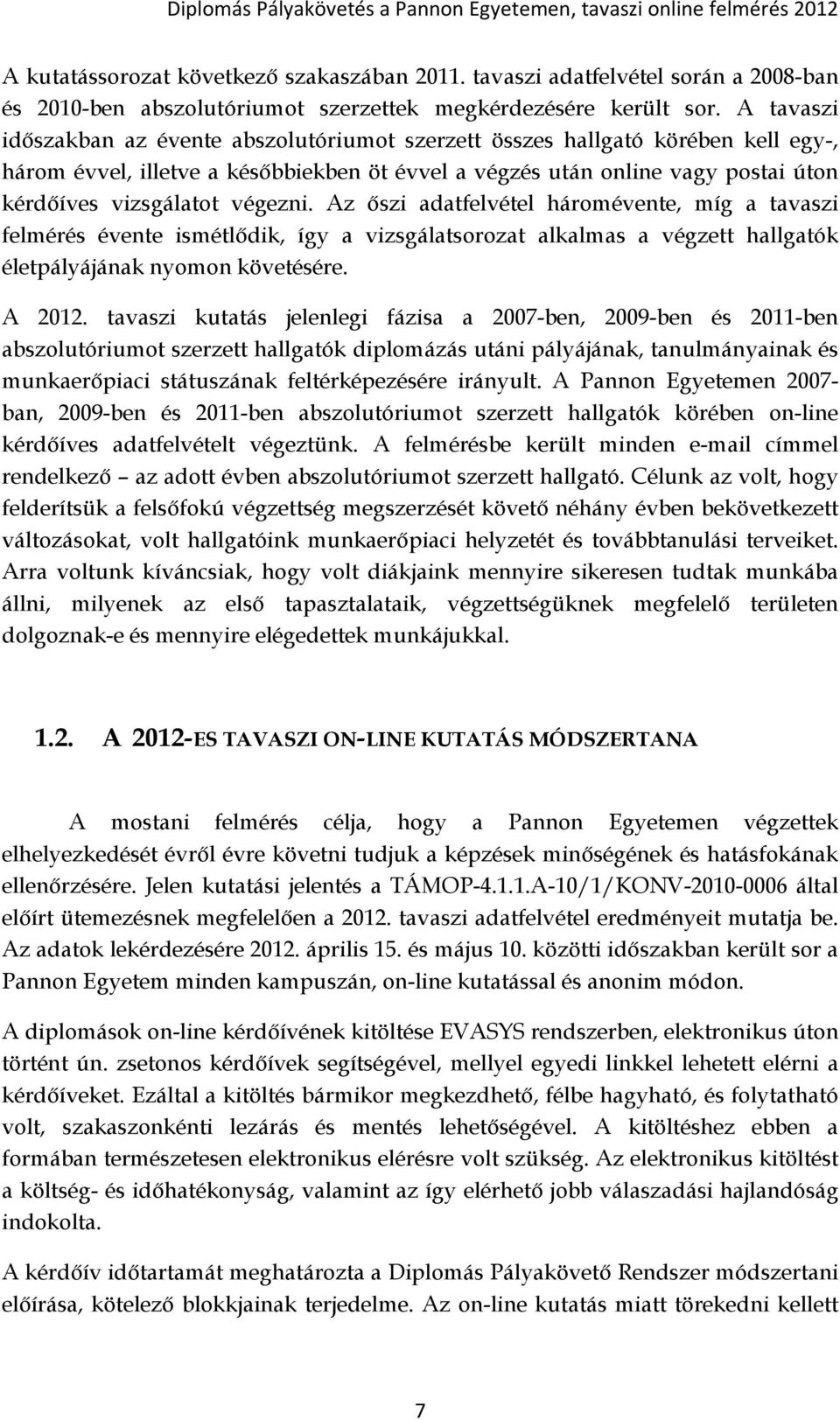 Diplomás Pályakövetés a Pannon Egyetemen, tavaszi online felmérés 2012

A kutatássorozat következő szakaszában 2011. tavaszi adatfelvétel során a 2008-ban és 2010-ben abszolutóriumot szerzettek megkérdezésére került sor. A tavaszi időszakban az évente abszolutóriumot szerzett összes hallgató körében kell egy-, három évvel, illetve a későbbiekben öt évvel a végzés után online vagy postai úton kérdőíves vizsgálatot végezni. Az őszi adatfelvétel háromévente, míg a tavaszi felmérés évente ismétlődik, így a vizsgálatsorozat alkalmas a végzett hallgatók életpályájának nyomon követésére.

A 2012. tavaszi kutatás jelenlegi fázisa a 2007-ben, 2009-ben és 2011-ben abszolutóriumot szerzett hallgatók diplomázás utáni pályájának, tanulmányainak és munkaerőpiaci státuszának feltérképezésére irányult. A Pannon Egyetemen 2007-ban, 2009-ben és 2011-ben abszolutóriumot szerzett hallgatók körében on-line kérdőíves adatfelvételt végeztünk. A felmérésbe került minden e-mail címmel rendelkező – az adott évben abszolutóriumot szerzett hallgató. Célunk az volt, hogy felderítsük a felsőfokú végzettség megszerzését követő néhány évben bekövetkezett változásokat, volt hallgatóink munkaerőpiaci helyzetét és továbbtanulási terveiket. Arra voltunk kíváncsiak, hogy volt diákjaink mennyire sikeresen tudtak munkába állni, milyenek az első tapasztalataik, végzettségüknek megfelelő területen dolgoznak-e és mennyire elégedettek munkájukkal.

1.2. A 2012-ES TAVASZI ON-LINE KUTATÁS MÓDSZERTANA

A mostani felmérés célja, hogy a Pannon Egyetemen végzettek elhelyezkedését évről évre követni tudjuk a képzések minőségének és hatásfokának ellenőrzésére. Jelen kutatási jelentés a TÁMOP-4.1.1.A-10/1/KONV-2010-0006 által előírt ütemezésnek megfelelően a 2012. tavaszi adatfelvétel eredményeit mutatja be. Az adatok lekérdezésére 2012. április 15. és május 10. közötti időszakban került sor a Pannon Egyetem minden kampuszán, on-line kutatással és anonim módon.

A diplomások on-line kérdőívének kitöltése EVASYS rendszerben, elektronikus úton történt ún. zsetonos kérdőívek segítségével, mellyel egyedi linkkel lehetett elérni a kérdőíveket. Ezáltal a kitöltés bármikor megkezdhető, félbe hagyható, és folytatható volt, szakaszonkénti lezárás és mentés lehetőségével. A kitöltéshez ebben a formában természetesen elektronikus elérésre volt szükség. Az elektronikus kitöltést a költség- és időhatékonyság, valamint az így elérhető jobb válaszadási hajlandóság indokolta.

A kérdőív időtartamát meghatározta a Diplomás Pályakövető Rendszer módszertani előírása, kötelező blokkjainak terjedelme. Az on-line kutatás miatt törekedni kellett

7